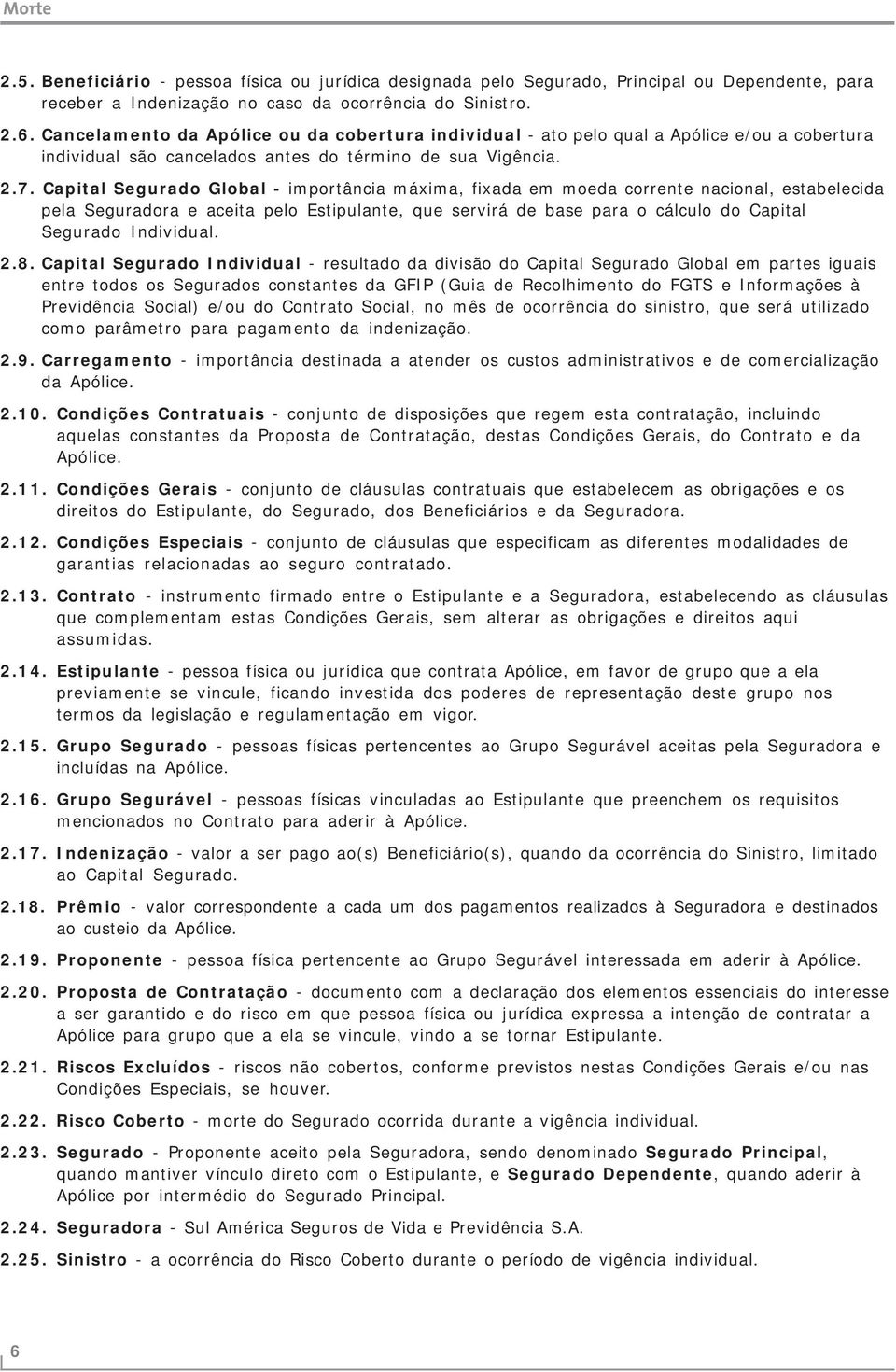 Morte

2.5. Beneficiário - pessoa física ou jurídica designada pelo Segurado, Principal ou Dependente, para receber a Indenização no caso da ocorrência do Sinistro.

2.6. Cancelamento da Apólice ou da cobertura individual - ato pelo qual a Apólice e/ou a cobertura individual são cancelados antes do término de sua Vigência.

2.7. Capital Segurado Global - importância máxima, fixada em moeda corrente nacional, estabelecida pela Seguradora e aceita pelo Estipulante, que servirá de base para o cálculo do Capital Segurado Individual.

2.8. Capital Segurado Individual - resultado da divisão do Capital Segurado Global em partes iguais entre todos os Segurados constantes da GFIP (Guia de Recolhimento do FGTS e Informações à Previdência Social) e/ou do Contrato Social, no mês de ocorrência do sinistro, que será utilizado como parâmetro para pagamento da indenização.

2.9. Carregamento - importância destinada a atender os custos administrativos e de comercialização da Apólice.

2.10. Condições Contratuais - conjunto de disposições que regem esta contratação, incluindo aquelas constantes da Proposta de Contratação, destas Condições Gerais, do Contrato e da Apólice.

2.11. Condições Gerais - conjunto de cláusulas contratuais que estabelecem as obrigações e os direitos do Estipulante, do Segurado, dos Beneficiários e da Seguradora.

2.12. Condições Especiais - conjunto de cláusulas que especificam as diferentes modalidades de garantias relacionadas ao seguro contratado.

2.13. Contrato - instrumento firmado entre o Estipulante e a Seguradora, estabelecendo as cláusulas que complementam estas Condições Gerais, sem alterar as obrigações e direitos aqui assumidas.

2.14. Estipulante - pessoa física ou jurídica que contrata Apólice, em favor de grupo que a ela previamente se vincule, ficando investida dos poderes de representação deste grupo nos termos da legislação e regulamentação em vigor.

2.15. Grupo Segurado - pessoas físicas pertencentes ao Grupo Segurável aceitas pela Seguradora e incluídas na Apólice.

2.16. Grupo Segurável - pessoas físicas vinculadas ao Estipulante que preenchem os requisitos mencionados no Contrato para aderir à Apólice.

2.17. Indenização - valor a ser pago ao(s) Beneficiário(s), quando da ocorrência do Sinistro, limitado ao Capital Segurado.

2.18. Prêmio - valor correspondente a cada um dos pagamentos realizados à Seguradora e destinados ao custeio da Apólice.

2.19. Proponente - pessoa física pertencente ao Grupo Segurável interessada em aderir à Apólice.

2.20. Proposta de Contratação - documento com a declaração dos elementos essenciais do interesse a ser garantido e do risco em que pessoa física ou jurídica expressa a intenção de contratar a Apólice para grupo que a ela se vincule, vindo a se tornar Estipulante.

2.21. Riscos Excluídos - riscos não cobertos, conforme previstos nestas Condições Gerais e/ou nas Condições Especiais, se houver.

2.22. Risco Coberto - morte do Segurado ocorrida durante a vigência individual.

2.23. Segurado - Proponente aceito pela Seguradora, sendo denominado Segurado Principal, quando mantiver vínculo direto com o Estipulante, e Segurado Dependente, quando aderir à Apólice por intermédio do Segurado Principal.

2.24. Seguradora - Sul América Seguros de Vida e Previdência S.A.

2.25. Sinistro - a ocorrência do Risco Coberto durante o período de vigência individual.

6